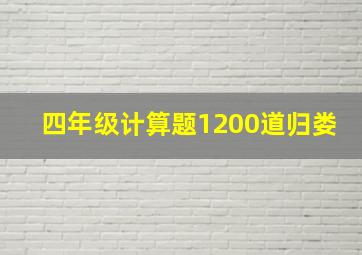 四年级计算题1200道归娄